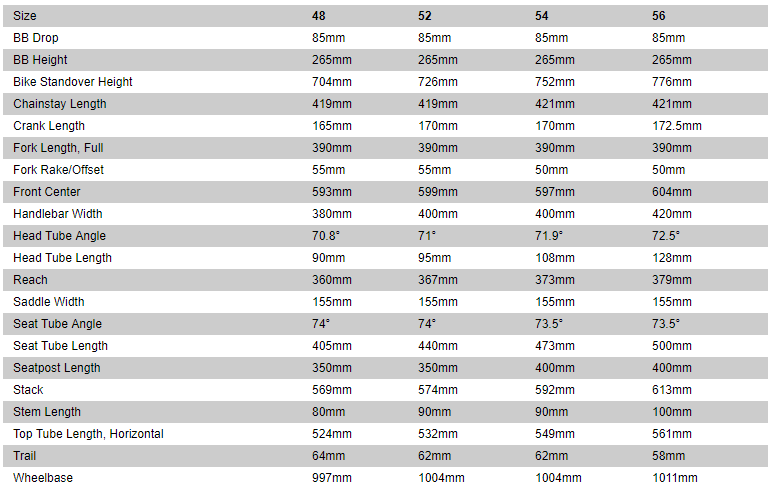 | Size | 48 | 52 | 54 | 56 |
|---|---|---|---|---|
| BB Drop | 85mm | 85mm | 85mm | 85mm |
| BB Height | 265mm | 265mm | 265mm | 265mm |
| Bike Standover Height | 704mm | 726mm | 752mm | 776mm |
| Chainstay Length | 419mm | 419mm | 421mm | 421mm |
| Crank Length | 165mm | 170mm | 170mm | 172.5mm |
| Fork Length, Full | 390mm | 390mm | 390mm | 390mm |
| Fork Rake/Offset | 55mm | 55mm | 50mm | 50mm |
| Front Center | 593mm | 599mm | 597mm | 604mm |
| Handlebar Width | 380mm | 400mm | 400mm | 420mm |
| Head Tube Angle | 70.8° | 71° | 71.9° | 72.5° |
| Head Tube Length | 90mm | 95mm | 108mm | 128mm |
| Reach | 360mm | 367mm | 373mm | 379mm |
| Saddle Width | 155mm | 155mm | 155mm | 155mm |
| Seat Tube Angle | 74° | 74° | 73.5° | 73.5° |
| Seat Tube Length | 405mm | 440mm | 473mm | 500mm |
| Seatpost Length | 350mm | 350mm | 400mm | 400mm |
| Stack | 569mm | 574mm | 592mm | 613mm |
| Stem Length | 80mm | 90mm | 90mm | 100mm |
| Top Tube Length, Horizontal | 524mm | 532mm | 549mm | 561mm |
| Trail | 64mm | 62mm | 62mm | 58mm |
| Wheelbase | 997mm | 1004mm | 1004mm | 1011mm |